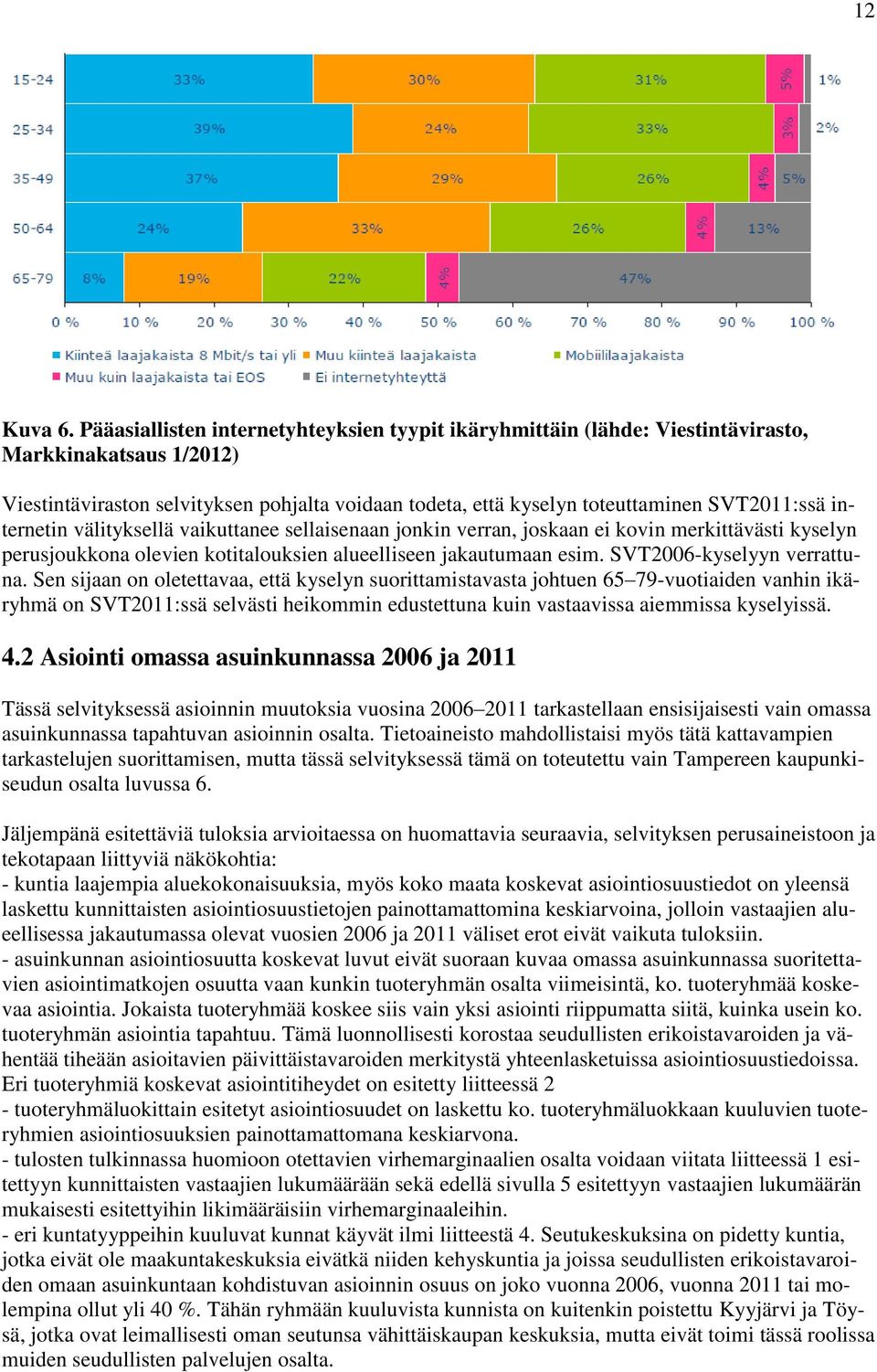 12

15-24 33% 30% 31% 5% 1%
25-34 39% 24% 33% 3% 2%
35-49 37% 29% 26% 4% 5%
50-64 24% 33% 26% 4% 13%
65-79 8% 19% 22% 4% 47%

0 % 10 % 20 % 30 % 40 % 50 % 60 % 70 % 80 % 90 % 100 %

Kiinteä laajakaista 8 Mbit/s tai yli
Muu kiinteä laajakaista
Mobiililaajakaista
Muu kuin laajakaista tai EOS
Ei internetyhteyttä

Kuva 6. Pääasiallisten internetyhteyksien tyypit ikäryhmittäin (lähde: Viestintävirasto, Markkinakatsaus 1/2012)

Viestintäviraston selvityksen pohjalta voidaan todeta, että kyselyn toteuttaminen SVT2011:ssä internetin välityksellä vaikuttanee sellaisenaan jonkin verran, joskaan ei kovin merkittävästi kyselyn perusjoukkona olevien kotitalouksien alueelliseen jakautumaan esim. SVT2006-kyselyyn verrattuna. Sen sijaan on oletettavaa, että kyselyn suorittamistavasta johtuen 65–79-vuotiaiden vanhin ikäryhmä on SVT2011:ssä selvästi heikommin edustettuna kuin vastaavissa aiemmissa kyselyissä.

4.2 Asiointi omassa asuinkunnassa 2006 ja 2011

Tässä selvityksessä asioinnin muutoksia vuosina 2006–2011 tarkastellaan ensisijaisesti vain omassa asuinkunnassa tapahtuvan asioinnin osalta. Tietoaineisto mahdollistaisi myös tätä kattavampien tarkastelujen suorittamisen, mutta tässä selvityksessä tämä on toteutettu vain Tampereen kaupunkiseudun osalta luvussa 6.

Jäljempänä esitettäviä tuloksia arvioitaessa on huomattavia seuraavia, selvityksen perusaineistoon ja tekotapaan liittyviä näkökohtia:
- kuntia laajempia aluekokonaisuuksia, myös koko maata koskevat asiointiosuustiedot on yleensä laskettu kunnittaisten asiointiosuustietojen painottamattomina keskiarvoina, jolloin vastaajien alueellisessa jakautumassa olevat vuosien 2006 ja 2011 väliset erot eivät vaikuta tuloksiin.
- asuinkunnan asiointiosuutta koskevat luvut eivät suoraan kuvaa omassa asuinkunnassa suoritettavien asiointimatkojen osuutta vaan kunkin tuoteryhmän osalta viimeisintä, ko. tuoteryhmää koskevaa asiointia. Jokaista tuoteryhmää koskee siis vain yksi asiointi riippumatta siitä, kuinka usein ko. tuoteryhmän asiointia tapahtuu. Tämä luonnollisesti korostaa seudullisten erikoistavaroiden ja vähentää tiheään asioitavien päivittäistavaroiden merkitystä yhteenlasketuissa asiointiosuustiedoissa. Eri tuoteryhmiä koskevat asiointitiheydet on esitetty liitteessä 2
- tuoteryhmäluokittain esitetyt asiointiosuudet on laskettu ko. tuoteryhmäluokkaan kuuluvien tuoteryhmien asiointiosuuksien painottamattomana keskiarvona.
- tulosten tulkinnassa huomioon otettavien virhemarginaalien osalta voidaan viitata liitteessä 1 esitettyyn kunnittaisten vastaajien lukumäärään sekä edellä sivulla 5 esitettyyn vastaajien lukumäärän mukaisesti esitettyihin likimääräisiin virhemarginaaleihin.
- eri kuntatyyppeihin kuuluvat kunnat käyvät ilmi liitteestä 4. Seutukeskuksina on pidetty kuntia, jotka eivät ole maakuntakeskuksia eivätkä niiden kehyskuntia ja joissa seudullisten erikoistavaroiden omaan asuinkuntaan kohdistuvan asioinnin osuus on joko vuonna 2006, vuonna 2011 tai molempina ollut yli 40 %. Tähän ryhmään kuuluvista kunnista on kuitenkin poistettu Kyyjärvi ja Töysä, jotka ovat leimallisesti oman seutunsa vähittäiskaupan keskuksia, mutta eivät toimi tässä roolissa muiden seudullisten palvelujen osalta.